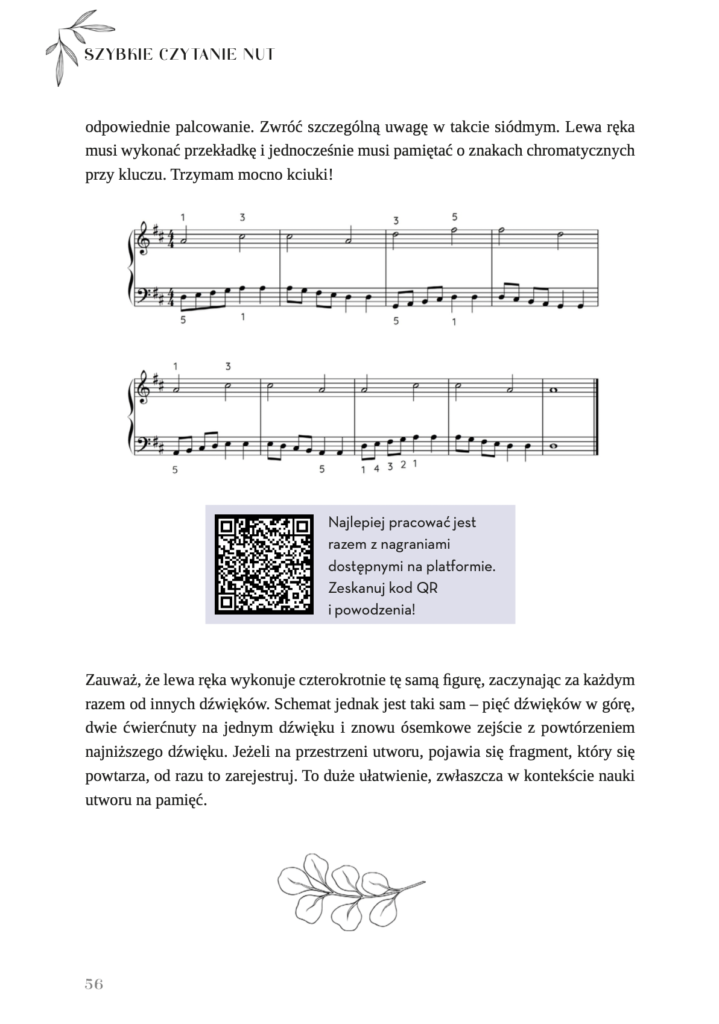 SZYBKIE CZYTANIE NUT

odpowiednie palcowanie. Zwróć szczególną uwagę w takcie siódmym. Lewa ręka musi wykonać przekładkę i jednocześnie musi pamiętać o znakach chromatycznych przy kluczu. Trzymam mocno kciuki!

1 3 3 5
5 1 5 1

1 3
5 5 1 4 3 2 1

Najlepiej pracować jest razem z nagraniami dostępnymi na platformie. Zeskanuj kod QR i powodzenia!

Zauważ, że lewa ręka wykonuje czterokrotnie tę samą figurę, zaczynając za każdym razem od innych dźwięków. Schemat jednak jest taki sam – pięć dźwięków w górę, dwie ćwierćnuty na jednym dźwięku i znowu ósemkowe zejście z powtórzeniem najniższego dźwięku. Jeżeli na przestrzeni utworu, pojawia się fragment, który się powtarza, od razu to zarejestruj. To duże ułatwienie, zwłaszcza w kontekście nauki utworu na pamięć.

56